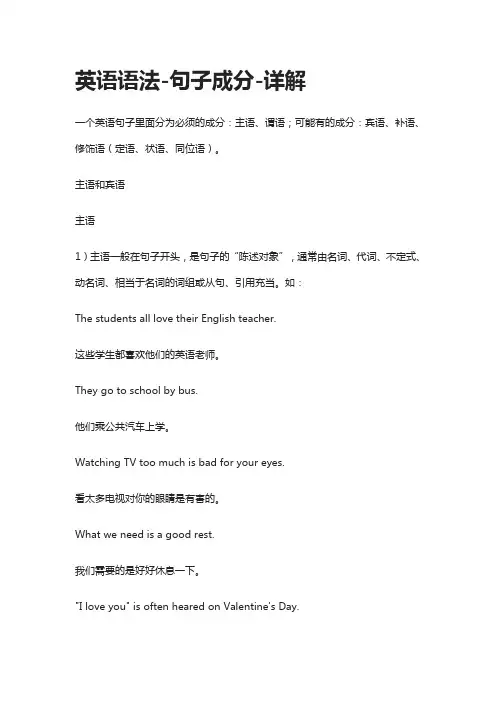 英语语法-句子成分-详解

一个英语句子里面分为必须的成分：主语、谓语；可能有的成分：宾语、补语、修饰语（定语、状语、同位语）。

主语和宾语

主语

1）主语一般在句子开头，是句子的“陈述对象”，通常由名词、代词、不定式、动名词、相当于名词的词组或从句、引用充当。如：

The students all love their English teacher.

这些学生都喜欢他们的英语老师。

They go to school by bus.

他们乘公共汽车上学。

Watching TV too much is bad for your eyes.

看太多电视对你的眼睛是有害的。

What we need is a good rest.

我们需要的是好好休息一下。

"I love you" is often heared on Valentine's Day.